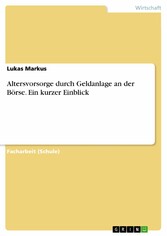 Wirtschaft

Lukas Markus

Altersvorsorge durch Geldanlage an der Börse. Ein kurzer Einblick

Facharbeit (Schule)

GRIN